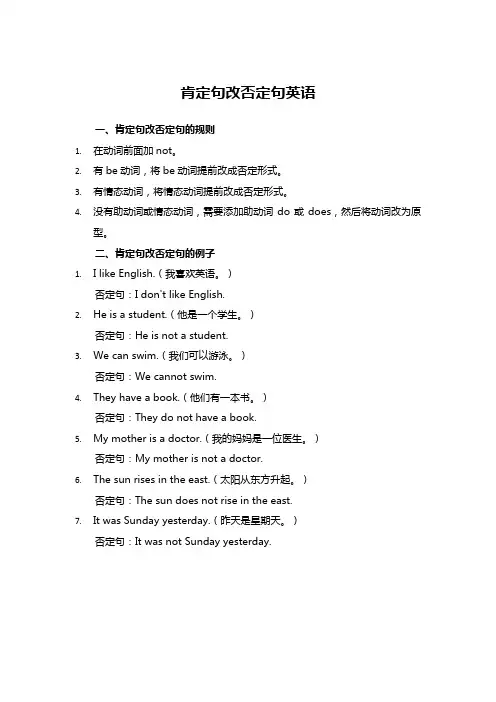 肯定句改否定句英语

一、肯定句改否定句的规则

1. 在动词前面加 not。
2. 有 be 动词，将 be 动词提前改成否定形式。
3. 有情态动词，将情态动词提前改成否定形式。
4. 没有助动词或情态动词，需要添加助动词 do 或 does，然后将动词改为原型。

二、肯定句改否定句的例子

1. I like English.（我喜欢英语。）
否定句：I don't like English.
2. He is a student.（他是一个学生。）
否定句：He is not a student.
3. We can swim.（我们可以游泳。）
否定句：We cannot swim.
4. They have a book.（他们有一本书。）
否定句：They do not have a book.
5. My mother is a doctor.（我的妈妈是一位医生。）
否定句：My mother is not a doctor.
6. The sun rises in the east.（太阳从东方升起。）
否定句：The sun does not rise in the east.
7. It was Sunday yesterday.（昨天是星期天。）
否定句：It was not Sunday yesterday.